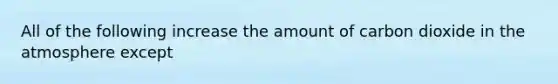 All of the following increase the amount of carbon dioxide in the atmosphere except